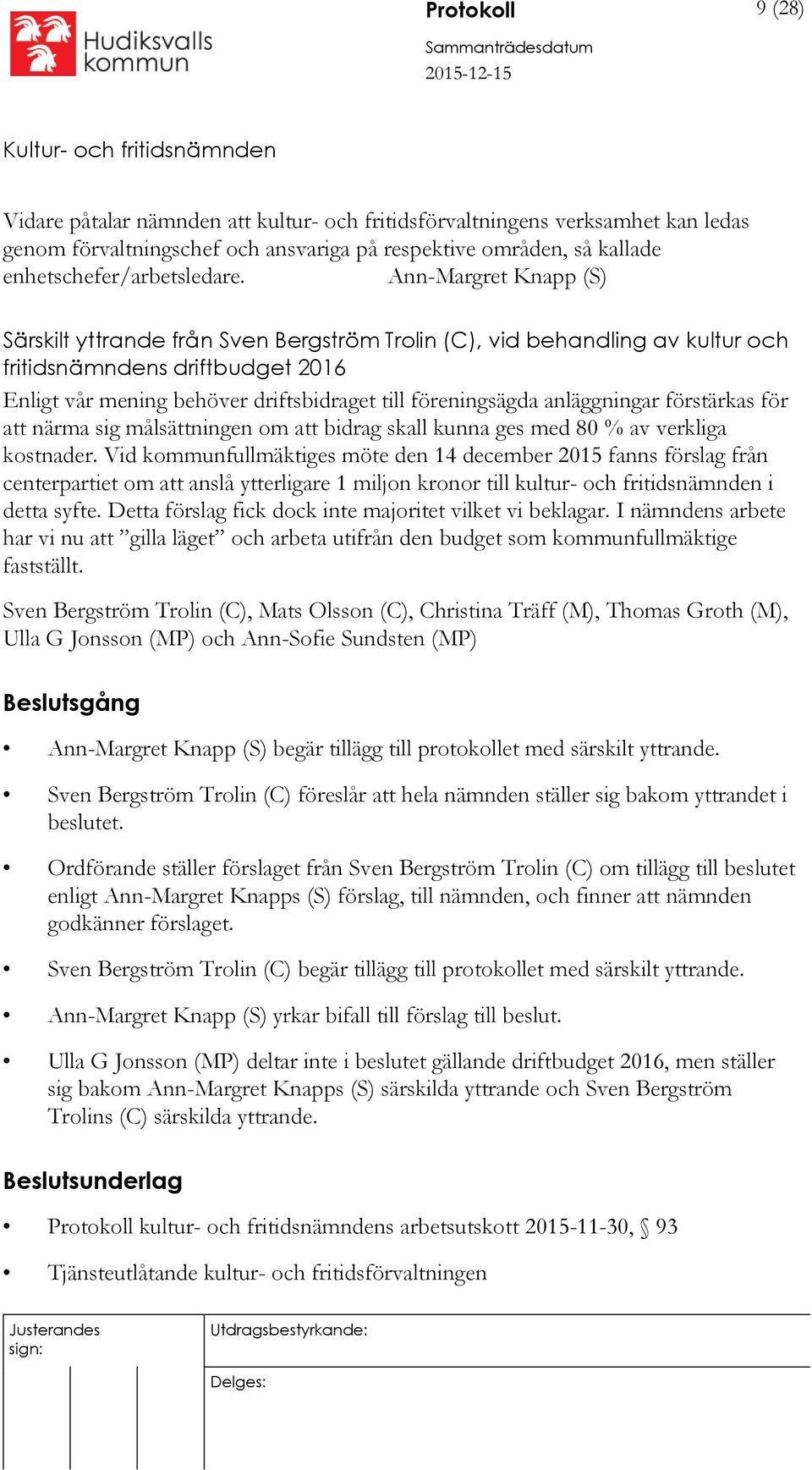 Hudiksvalls kommun

Protokoll

9 (28)

Sammanträdesdatum
2015-12-15

Kultur- och fritidsnämnden

Vidare påtalar nämnden att kultur- och fritidsförvaltningens verksamhet kan ledas genom förvaltningschef och ansvariga på respektive områden, så kallade enhetschefer/arbetsledare. Ann-Margret Knapp (S)

Särskilt yttrande från Sven Bergström Trolin (C), vid behandling av kultur och fritidsnämndens driftbudget 2016
Enligt vår mening behöver driftsbidraget till föreningsägda anläggningar förstärkas för att närma sig målsättningen om att bidrag skall kunna ges med 80 % av verkliga kostnader. Vid kommunfullmäktiges möte den 14 december 2015 fanns förslag från centerpartiet om att anslå ytterligare 1 miljon kronor till kultur- och fritidsnämnden i detta syfte. Detta förslag fick dock inte majoritet vilket vi beklagar. I nämndens arbete har vi nu att ”gilla läget” och arbeta utifrån den budget som kommunfullmäktige fastställt.

Sven Bergström Trolin (C), Mats Olsson (C), Christina Träff (M), Thomas Groth (M), Ulla G Jonsson (MP) och Ann-Sofie Sundsten (MP)

Beslutsgång

• Ann-Margret Knapp (S) begär tillägg till protokollet med särskilt yttrande.

• Sven Bergström Trolin (C) föreslår att hela nämnden ställer sig bakom yttrandet i beslutet.

• Ordförande ställer förslaget från Sven Bergström Trolin (C) om tillägg till beslutet enligt Ann-Margret Knapps (S) förslag, till nämnden, och finner att nämnden godkänner förslaget.

• Sven Bergström Trolin (C) begär tillägg till protokollet med särskilt yttrande.

• Ann-Margret Knapp (S) yrkar bifall till förslag till beslut.

• Ulla G Jonsson (MP) deltar inte i beslutet gällande driftbudget 2016, men ställer sig bakom Ann-Margret Knapps (S) särskilda yttrande och Sven Bergström Trolins (C) särskilda yttrande.

Beslutsunderlag

• Protokoll kultur- och fritidsnämndens arbetsutskott 2015-11-30, § 93

• Tjänsteutlåtande kultur- och fritidsförvaltningen

Justerandes sign:

Utdragsbestyrkande:

Delges: